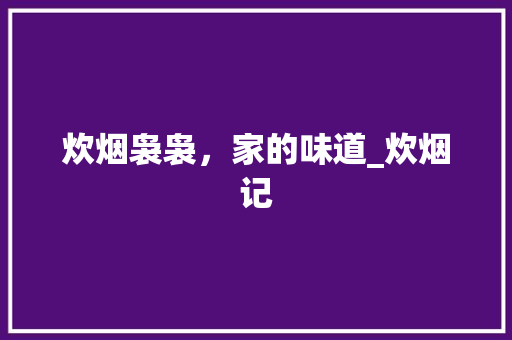 炊烟袅袅，家的味道_炊烟记